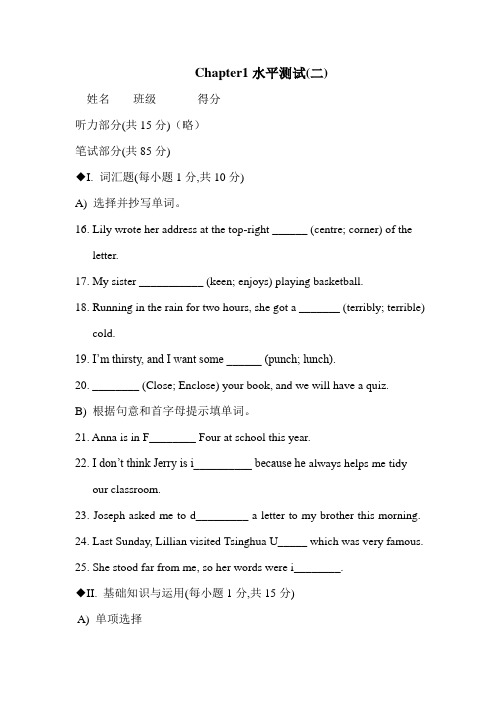 Chapter1 水平测试(二)

姓名 班级 得分

听力部分(共 15 分)（略）

笔试部分(共 85 分)

◆I. 词汇题(每小题 1 分,共 10 分)

A) 选择并抄写单词。

16. Lily wrote her address at the top-right ______ (centre; corner) of the letter.

17. My sister ___________ (keen; enjoys) playing basketball.

18. Running in the rain for two hours, she got a _______ (terribly; terrible) cold.

19. I'm thirsty, and I want some ______ (punch; lunch).

20. ________ (Close; Enclose) your book, and we will have a quiz.

B) 根据句意和首字母提示填单词。

21. Anna is in F________ Four at school this year.

22. I don't think Jerry is i__________ because he always helps me tidy our classroom.

23. Joseph asked me to d_________ a letter to my brother this morning.

24. Last Sunday, Lillian visited Tsinghua U_____ which was very famous.

25. She stood far from me, so her words were i________.

◆II. 基础知识与运用(每小题 1 分,共 15 分)

A) 单项选择